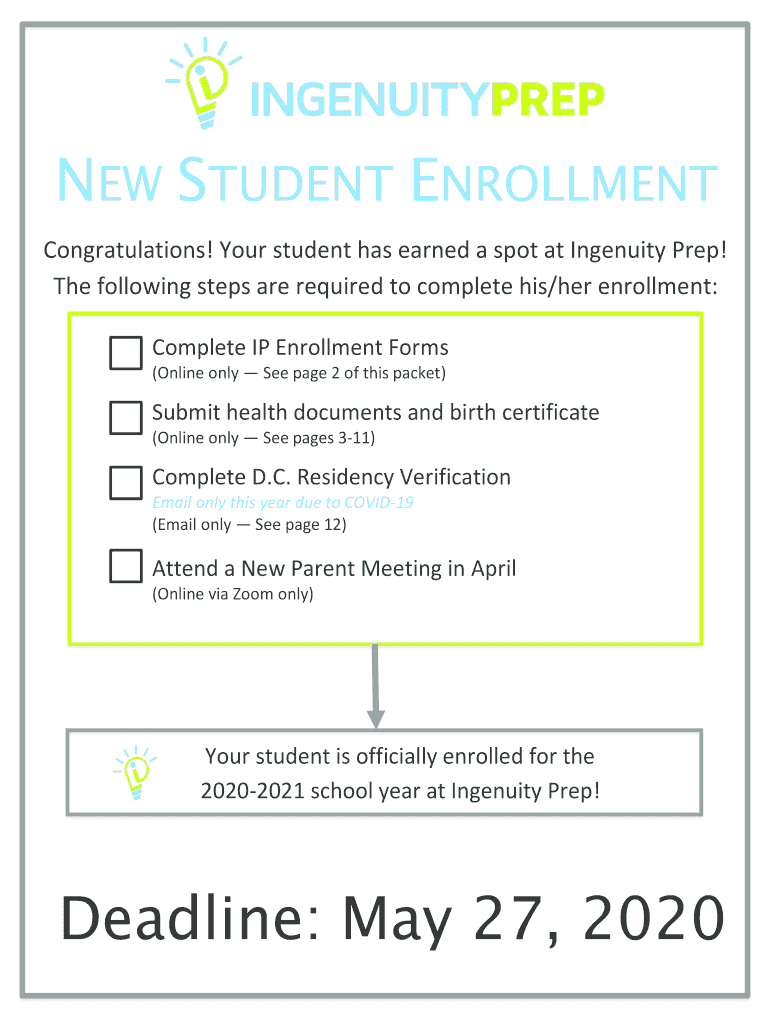 INGENUITYPREP

NEW STUDENT ENROLLMENT

Congratulations! Your student has earned a spot at Ingenuity Prep! The following steps are required to complete his/her enrollment:

Complete IP Enrollment Forms
(Online only — See page 2 of this packet)

Submit health documents and birth certificate
(Online only — See pages 3-11)

Complete D.C. Residency Verification
Email only this year due to COVID-19
(Email only — See page 12)

Attend a New Parent Meeting in April
(Online via Zoom only)

Your student is officially enrolled for the 2020-2021 school year at Ingenuity Prep!

Deadline: May 27, 2020